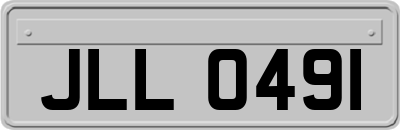 JLL 0491